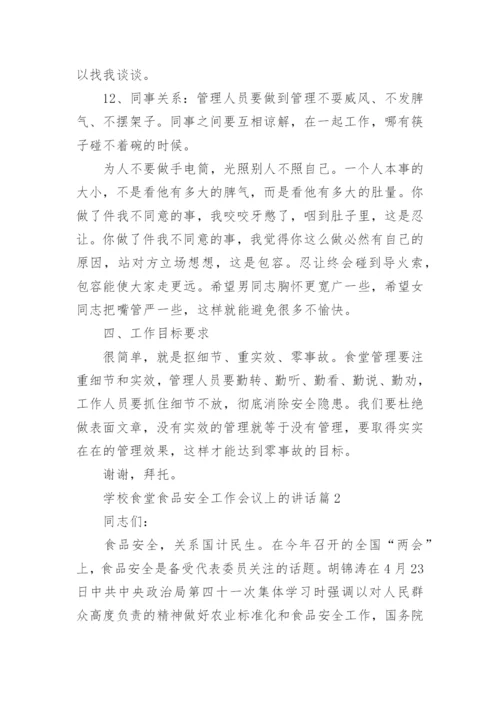 以找我谈谈。

12、同事关系：管理人员要做到管理不要威风、不发脾气、不摆架子。同事之间要互相谅解，在一起工作，哪有筷子碰不着碗的时候。

为人不要做手电筒，光照别人不照自己。一个人本事的大小，不是看他有多大的脾气，而是看他有多大的肚量。你做了件我不同意的事，我咬咬牙憋了，咽到肚子里，这是忍让。你做了件我不同意的事，我觉得你这么做必然有自己的原因，站对方立场想想，这是包容。忍让终会碰到导火索，包容能使大家走更远。希望男同志胸怀更宽广一些，希望女同志把嘴管严一些，这样就能避免很多不愉快。

四、工作目标要求

很简单，就是抠细节、重实效、零事故。食堂管理要注重细节和实效，管理人员要勤转、勤听、勤看、勤说、勤劝，工作人员要抓住细节不放，彻底消除安全隐患。我们要杜绝做表面文章，没有实效的管理就等于没有管理，要取得实实在在的管理效果，这样才能达到零事故的目标。

谢谢，拜托。

学校食堂食品安全工作会议上的讲话篇2

同志们：

食品安全，关系国计民生。在今年召开的全国“两会”上，食品安全是备受代表委员关注的话题。胡锦涛在4月23日中共中央政治局第四十一次集体学习时强调以对人民群众高度负责的精神做好农业标准化和食品安全工作，国务院